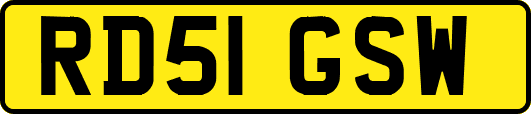 RD51 GSW